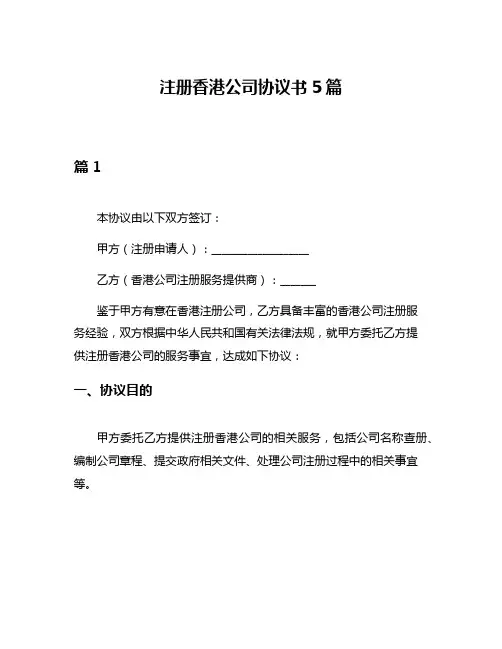 注册香港公司协议书 5 篇

篇 1

本协议由以下双方签订：

甲方（注册申请人）：________________

乙方（香港公司注册服务提供商）：______

鉴于甲方有意在香港注册公司，乙方具备丰富的香港公司注册服务经验，双方根据中华人民共和国有关法律法规，就甲方委托乙方提供注册香港公司的服务事宜，达成如下协议：

一、协议目的

甲方委托乙方提供注册香港公司的相关服务，包括公司名称查册、编制公司章程、提交政府相关文件、处理公司注册过程中的相关事宜等。